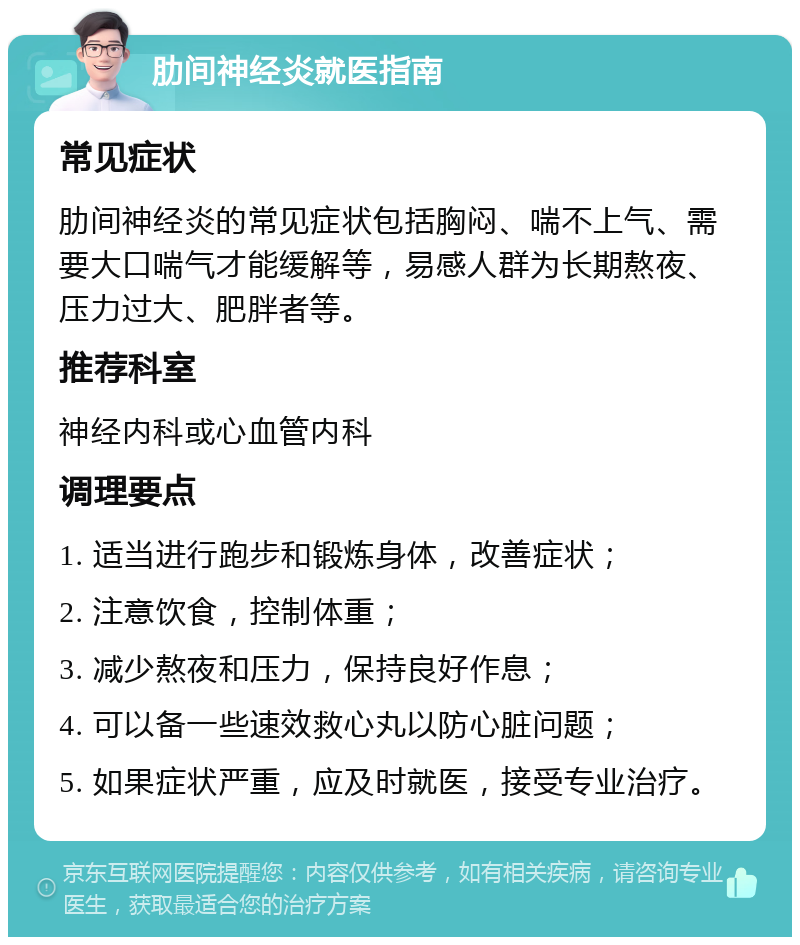 肋间神经炎就医指南

常见症状

肋间神经炎的常见症状包括胸闷、喘不上气、需要大口喘气才能缓解等，易感人群为长期熬夜、压力过大、肥胖者等。

推荐科室

神经内科或心血管内科

调理要点

1. 适当进行跑步和锻炼身体，改善症状；

2. 注意饮食，控制体重；

3. 减少熬夜和压力，保持良好作息；

4. 可以备一些速效救心丸以防心脏问题；

5. 如果症状严重，应及时就医，接受专业治疗。

京东互联网医院提醒您：内容仅供参考，如有相关疾病，请咨询专业医生，获取最适合您的治疗方案